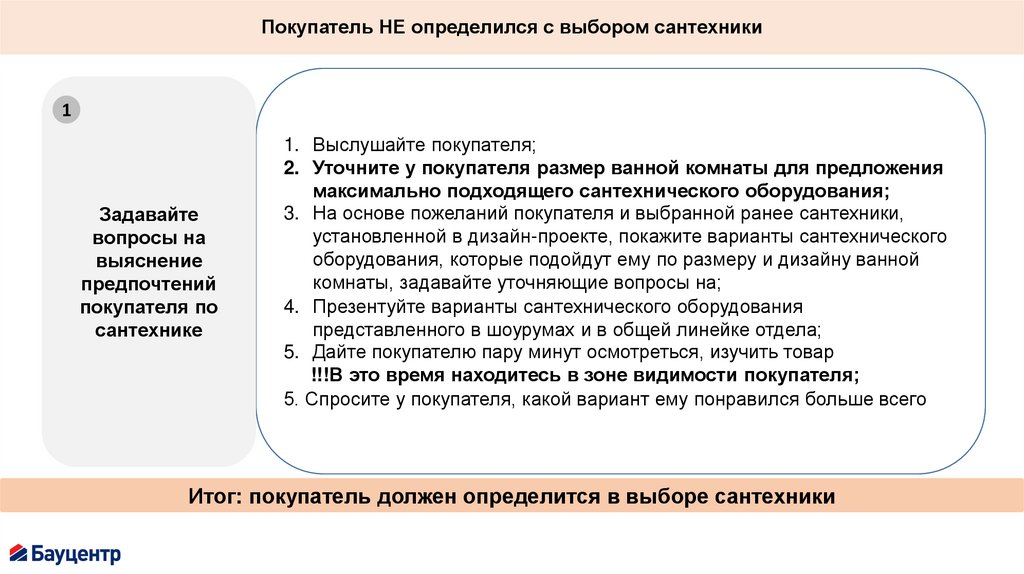 Покупатель НЕ определился с выбором сантехники

1

Задавайте вопросы на выяснение предпочтений покупателя по сантехнике

1. Выслушайте покупателя;
2. Уточните у покупателя размер ванной комнаты для предложения максимально подходящего сантехнического оборудования;
3. На основе пожеланий покупателя и выбранной ранее сантехники, установленной в дизайн-проекте, покажите варианты сантехнического оборудования, которые подойдут ему по размеру и дизайну ванной комнаты, задавайте уточняющие вопросы на;
4. Презентуйте варианты сантехнического оборудования представленного в шоурумах и в общей линейке отдела;
5. Дайте покупателю пару минут осмотреться, изучить товар !!!В это время находитесь в зоне видимости покупателя;
5. Спросите у покупателя, какой вариант ему понравился больше всего

Итог: покупатель должен определится в выборе сантехники

Бауцентр